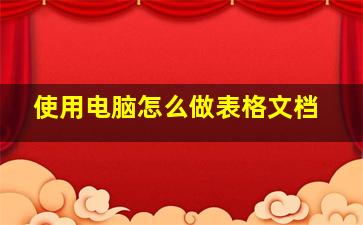 使用电脑怎么做表格文档